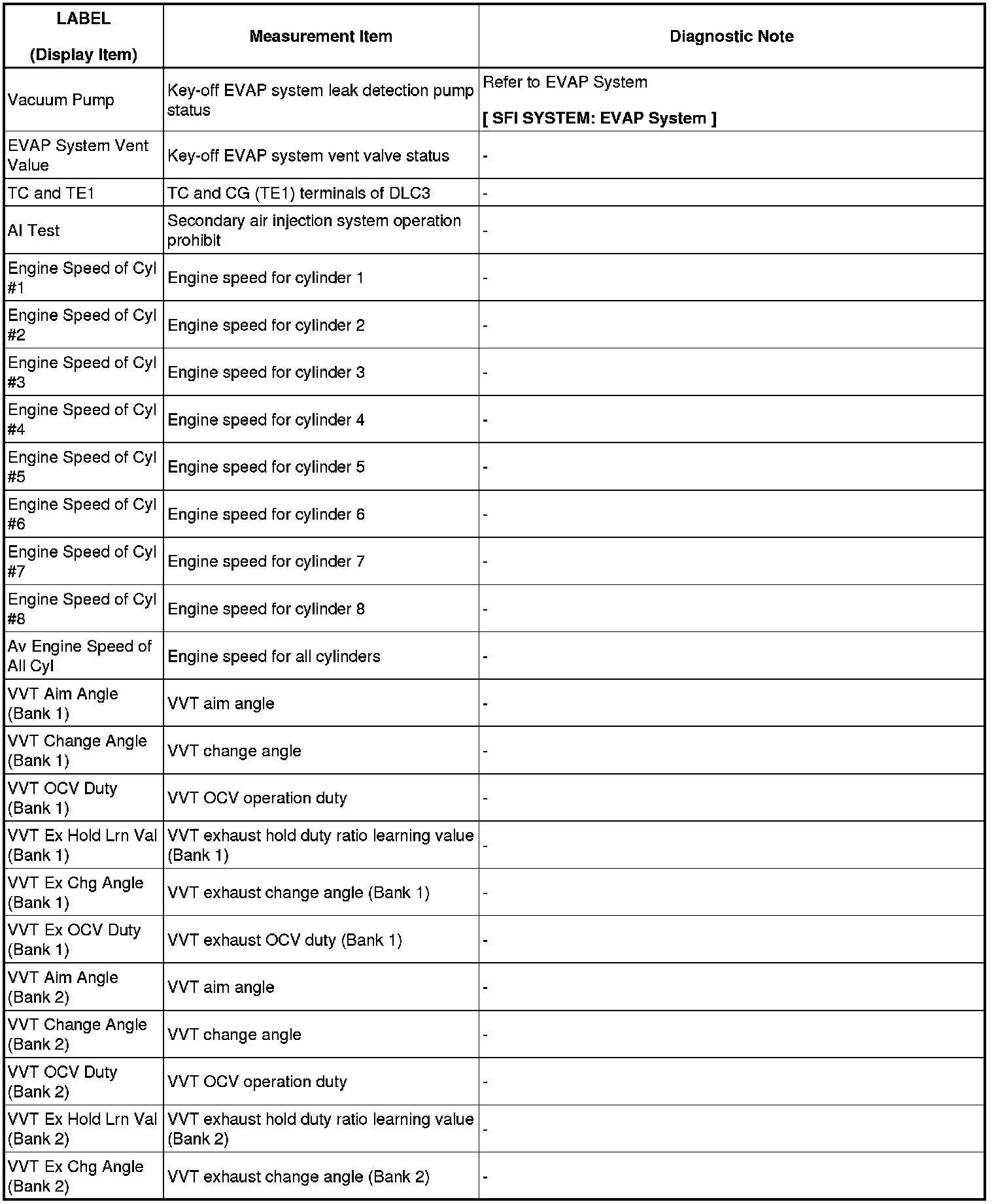 | LABEL (Display Item) | Measurement Item | Diagnostic Note |
|---|---|---|
| Vacuum Pump | Key-off EVAP system leak detection pump status | Refer to EVAP System [ SFI SYSTEM: EVAP System ] |
| EVAP System Vent Value | Key-off EVAP system vent valve status | - |
| TC and TE1 | TC and CG (TE1) terminals of DLC3 | - |
| AI Test | Secondary air injection system operation prohibit | - |
| Engine Speed of Cyl #1 | Engine speed for cylinder 1 | - |
| Engine Speed of Cyl #2 | Engine speed for cylinder 2 | - |
| Engine Speed of Cyl #3 | Engine speed for cylinder 3 | - |
| Engine Speed of Cyl #4 | Engine speed for cylinder 4 | - |
| Engine Speed of Cyl #5 | Engine speed for cylinder 5 | - |
| Engine Speed of Cyl #6 | Engine speed for cylinder 6 | - |
| Engine Speed of Cyl #7 | Engine speed for cylinder 7 | - |
| Engine Speed of Cyl #8 | Engine speed for cylinder 8 | - |
| Av Engine Speed of All Cyl | Engine speed for all cylinders | - |
| VVT Aim Angle (Bank 1) | VVT aim angle | - |
| VVT Change Angle (Bank 1) | VVT change angle | - |
| VVT OCV Duty (Bank 1) | VVT OCV operation duty | - |
| VVT Ex Hold Lrn Val (Bank 1) | VVT exhaust hold duty ratio learning value (Bank 1) | - |
| VVT Ex Chg Angle (Bank 1) | VVT exhaust change angle (Bank 1) | - |
| VVT Ex OCV Duty (Bank 1) | VVT exhaust OCV duty (Bank 1) | - |
| VVT Aim Angle (Bank 2) | VVT aim angle | - |
| VVT Change Angle (Bank 2) | VVT change angle | - |
| VVT OCV Duty (Bank 2) | VVT OCV operation duty | - |
| VVT Ex Hold Lrn Val (Bank 2) | VVT exhaust hold duty ratio learning value (Bank 2) | - |
| VVT Ex Chg Angle (Bank 2) | VVT exhaust change angle (Bank 2) | - |